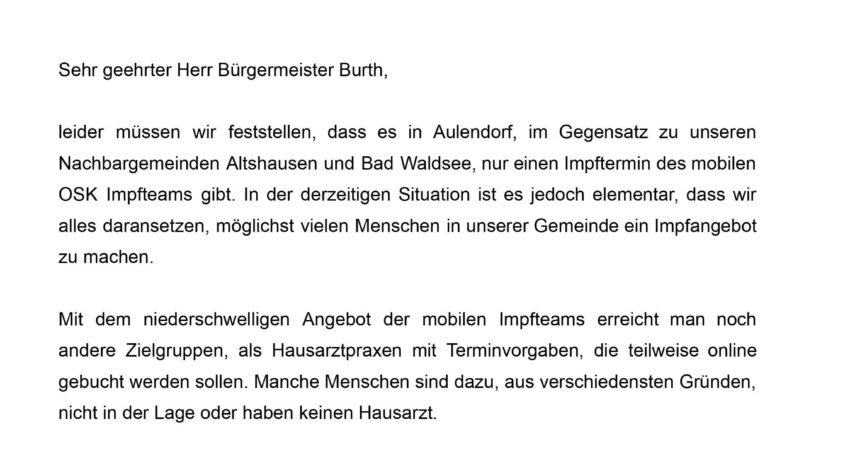 Sehr geehrter Herr Bürgermeister Burth,

leider müssen wir feststellen, dass es in Aulendorf, im Gegensatz zu unseren Nachbargemeinden Altshausen und Bad Waldsee, nur einen Impftermin des mobilen OSK Impfteams gibt. In der derzeitigen Situation ist es jedoch elementar, dass wir alles daransetzen, möglichst vielen Menschen in unserer Gemeinde ein Impfangebot zu machen.

Mit dem niederschwelligen Angebot der mobilen Impfteams erreicht man noch andere Zielgruppen, als Hausarztpraxen mit Terminvorgaben, die teilweise online gebucht werden sollen. Manche Menschen sind dazu, aus verschiedensten Gründen, nicht in der Lage oder haben keinen Hausarzt.